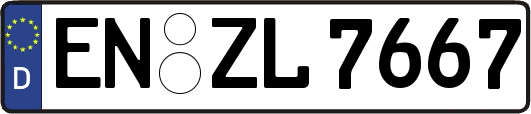 D
EN ZL 7667